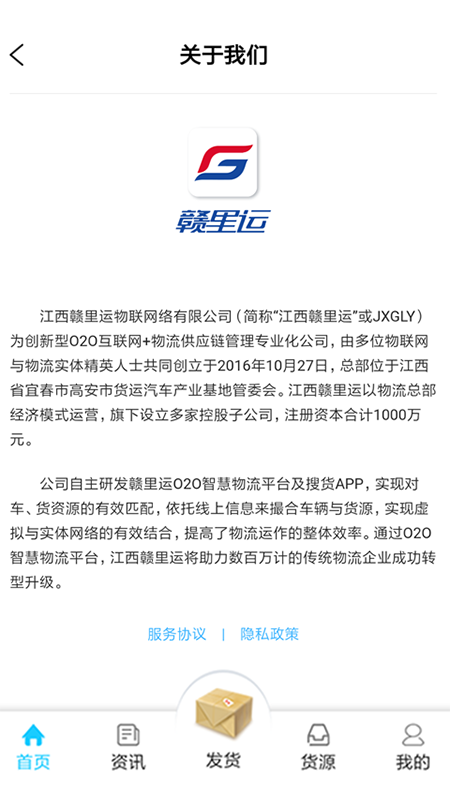 关于我们

赣里运

江西赣里运物联网络有限公司（简称“江西赣里运”或JXGLY）为创新型O2O互联网+物流供应链管理专业化公司，由多位物联网与物流实体精英人士共同创立于2016年10月27日，总部位于江西省宜春市高安市货运汽车产业基地管委会。江西赣里运以物流总部经济模式运营，旗下设立多家控股子公司，注册资本合计1000万元。

公司自主研发赣里运O2O智慧物流平台及搜货APP，实现对车、货资源的有效匹配，依托线上信息来撮合车辆与货源，实现虚拟与实体网络的有效结合，提高了物流运作的整体效率。通过O2O智慧物流平台，江西赣里运将助力数百万计的传统物流企业成功转型升级。

服务协议 | 隐私政策

首页 资讯 发货 货源 我的